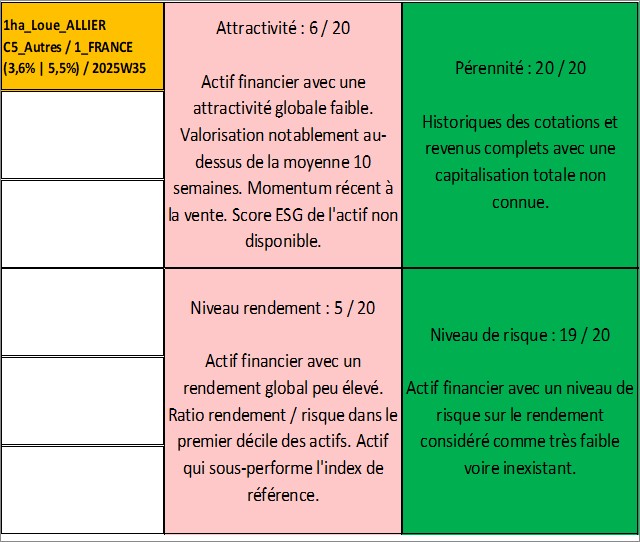 1ha_Loue_ALLIER
C5_Autres / 1_FRANCE
(3,6% | 5,5%) / 2025W35

Attractivité : 6 / 20

Actif financier avec une attractivité globale faible. Valorisation notablement au-dessus de la moyenne 10 semaines. Momentum récent à la vente. Score ESG de l'actif non disponible.

Pérennité : 20 / 20

Historiques des cotations et revenus complets avec une capitalisation totale non connue.

Niveau rendement : 5 / 20

Actif financier avec un rendement global peu élevé. Ratio rendement / risque dans le premier décile des actifs. Actif qui sous-performe l'index de référence.

Niveau de risque : 19 / 20

Actif financier avec un niveau de risque sur le rendement considéré comme très faible voire inexistant.